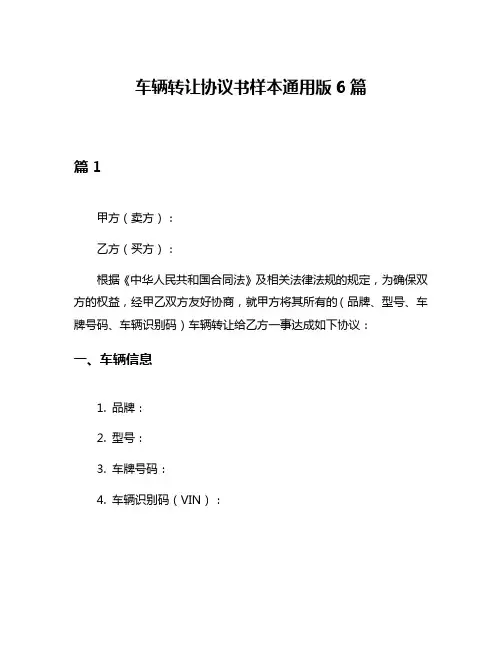 车辆转让协议书样本通用版 6 篇

篇 1

甲方（卖方）：

乙方（买方）：

根据《中华人民共和国合同法》及相关法律法规的规定，为确保双方的权益，经甲乙双方友好协商，就甲方将其所有的（品牌、型号、车牌号码、车辆识别码）车辆转让给乙方一事达成如下协议：

一、车辆信息

1. 品牌：

2. 型号：

3. 车牌号码：

4. 车辆识别码（VIN）：